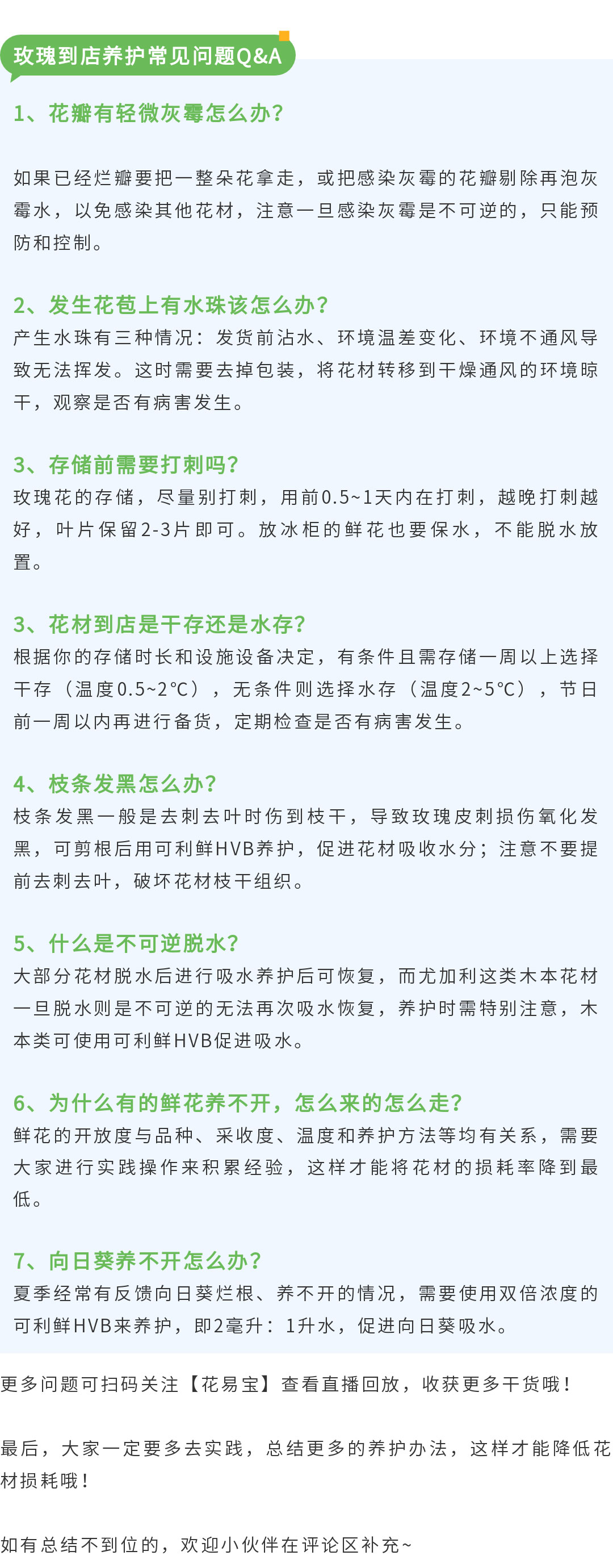 玫瑰到店养护常见问题Q&A

1、花瓣有轻微灰霉怎么办？

如果已经烂瓣要把一整朵花拿走，或把感染灰霉的花瓣剔除再泡灰霉水，以免感染其他花材，注意一旦感染灰霉是不可逆的，只能预防和控制。

2、发生花苞上有水珠该怎么办？
产生水珠有三种情况：发货前沾水、环境温差变化、环境不通风导致无法挥发。这时需要去掉包装，将花材转移到干燥通风的环境晾干，观察是否有病害发生。

3、存储前需要打刺吗？
玫瑰花的存储，尽量别打刺，用前0.5~1天内在打刺，越晚打刺越好，叶片保留2-3片即可。放冰柜的鲜花也要保水，不能脱水放置。

3、花材到店是干存还是水存？
根据你的存储时长和设施设备决定，有条件且需存储一周以上选择干存（温度0.5~2℃），无条件则选择水存（温度2~5℃），节日前一周以内再进行备货，定期检查是否有病害发生。

4、枝条发黑怎么办？
枝条发黑一般是去刺去叶时伤到枝干，导致玫瑰皮刺损伤氧化发黑，可剪根后用可利鲜HVB养护，促进花材吸收水分；注意不要提前去刺去叶，破坏花材枝干组织。

5、什么是不可逆脱水？
大部分花材脱水后进行吸水养护后可恢复，而尤加利这类木本花材一旦脱水则是不可逆的无法再次吸水恢复，养护时需特别注意，木本类可使用可利鲜HVB促进吸水。

6、为什么有的鲜花养不开，怎么来的怎么走？
鲜花的开放度与品种、采收度、温度和养护方法等均有关系，需要大家进行实践操作来积累经验，这样才能将花材的损耗率降到最低。

7、向日葵养不开怎么办？
夏季经常有反馈向日葵烂根、养不开的情况，需要使用双倍浓度的可利鲜HVB来养护，即2毫升：1升水，促进向日葵吸水。

更多问题可扫码关注【花易宝】查看直播回放，收获更多干货哦！

最后，大家一定要多去实践，总结更多的养护办法，这样才能降低花材损耗哦！

如有总结不到位的，欢迎小伙伴在评论区补充~